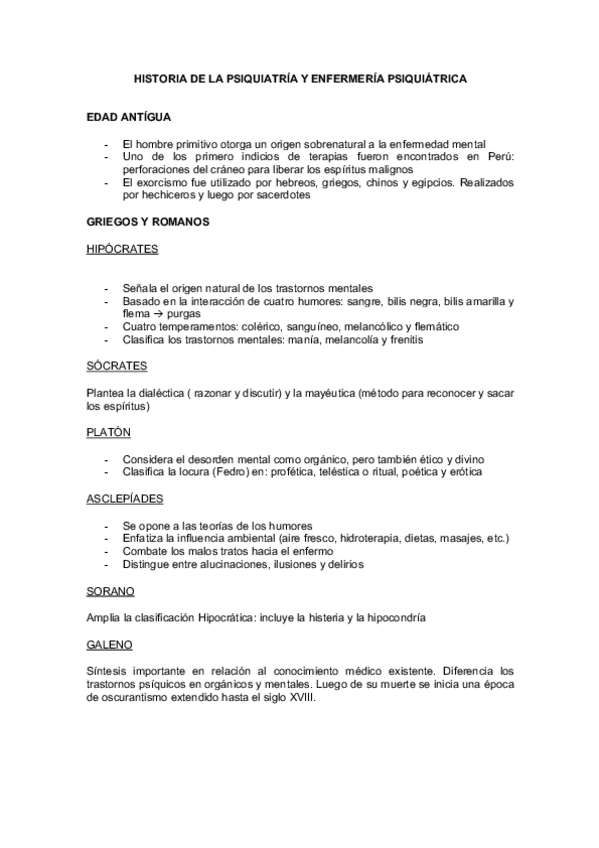 HISTORIA DE LA PSIQUIATRÍA Y ENFERMERÍA PSIQUIÁTRICA

EDAD ANTÍGUA

- El hombre primitivo otorga un origen sobrenatural a la enfermedad mental
- Uno de los primero indicios de terapias fueron encontrados en Perú: perforaciones del cráneo para liberar los espíritus malignos
- El exorcismo fue utilizado por hebreos, griegos, chinos y egipcios. Realizados por hechiceros y luego por sacerdotes

GRIEGOS Y ROMANOS

HIPÓCRATES

- Señala el origen natural de los trastornos mentales
- Basado en la interacción de cuatro humores: sangre, bilis negra, bilis amarilla y flema → purgas
- Cuatro temperamentos: colérico, sanguíneo, melancólico y flemático
- Clasifica los trastornos mentales: manía, melancolía y frenitis

SÓCRATES

Plantea la dialéctica ( razonar y discutir) y la mayéutica (método para reconocer y sacar los espíritus)

PLATÓN

- Considera el desorden mental como orgánico, pero también ético y divino
- Clasifica la locura (Fedro) en: profética, teléstica o ritual, poética y erótica

ASCLEPÍADES

- Se opone a las teorías de los humores
- Enfatiza la influencia ambiental (aire fresco, hidroterapia, dietas, masajes, etc.)
- Combate los malos tratos hacia el enfermo
- Distingue entre alucinaciones, ilusiones y delirios

SORANO

Amplia la clasificación Hipocrática: incluye la histeria y la hipocondría

GALENO

Síntesis importante en relación al conocimiento médico existente. Diferencia los trastornos psíquicos en orgánicos y mentales. Luego de su muerte se inicia una época de oscurantismo extendido hasta el siglo XVIII.